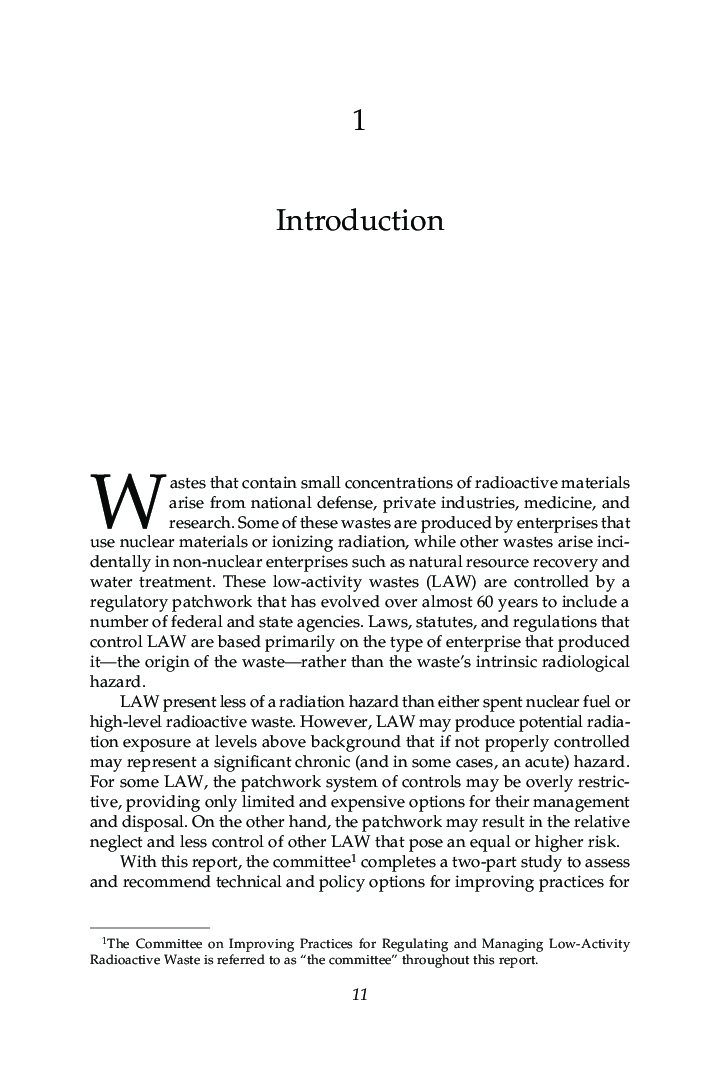 1

Introduction

Wastes that contain small concentrations of radioactive materials arise from national defense, private industries, medicine, and research. Some of these wastes are produced by enterprises that use nuclear materials or ionizing radiation, while other wastes arise incidentally in non-nuclear enterprises such as natural resource recovery and water treatment. These low-activity wastes (LAW) are controlled by a regulatory patchwork that has evolved over almost 60 years to include a number of federal and state agencies. Laws, statutes, and regulations that control LAW are based primarily on the type of enterprise that produced it—the origin of the waste—rather than the waste's intrinsic radiological hazard.

LAW present less of a radiation hazard than either spent nuclear fuel or high-level radioactive waste. However, LAW may produce potential radiation exposure at levels above background that if not properly controlled may represent a significant chronic (and in some cases, an acute) hazard. For some LAW, the patchwork system of controls may be overly restrictive, providing only limited and expensive options for their management and disposal. On the other hand, the patchwork may result in the relative neglect and less control of other LAW that pose an equal or higher risk.

With this report, the committee$^1$ completes a two-part study to assess and recommend technical and policy options for improving practices for

$^1$The Committee on Improving Practices for Regulating and Managing Low-Activity Radioactive Waste is referred to as "the committee" throughout this report.

11